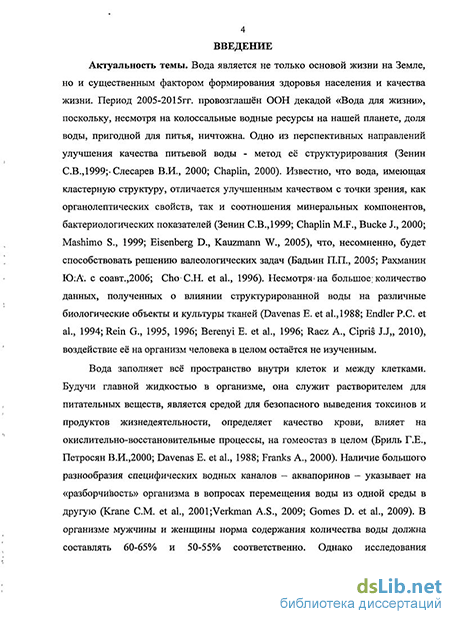 4

ВВЕДЕНИЕ

Актуальность темы. Вода является не только основой жизни на Земле, но и существенным фактором формирования здоровья населения и качества жизни. Период 2005-2015гг. провозглашён ООН декадой «Вода для жизни», поскольку, несмотря на колоссальные водные ресурсы на нашей планете, доля воды, пригодной для питья, ничтожна. Одно из перспективных направлений улучшения качества питьевой воды - метод её структурирования (Зенин С.В.,1999; Слесарев В.И., 2000; Chaplin, 2000). Известно, что вода, имеющая кластерную структуру, отличается улучшенным качеством с точки зрения, как органолептических свойств, так и соотношения минеральных компонентов, бактериологических показателей (Зенин С.В.,1999; Chaplin M.F., Bucke J., 2000; Mashimo S., 1999; Eisenberg D., Kauzmann W., 2005), что, несомненно, будет способствовать решению валеологических задач (Бадьин П.П., 2005; Рахманин Ю.А. с соавт.,2006; Cho C.H. et al., 1996). Несмотря на большое количество данных, полученных о влиянии структурированной воды на различные биологические объекты и культуры тканей (Davenas E. et al.,1988; Endler P.C. et al., 1994; Rein G., 1995, 1996; Berenyi E. et al., 1996; Racz A., Cipriš J.J., 2010), воздействие её на организм человека в целом остаётся не изученным.

Вода заполняет всё пространство внутри клеток и между клетками. Будучи главной жидкостью в организме, она служит растворителем для питательных веществ, является средой для безопасного выведения токсинов и продуктов жизнедеятельности, определяет качество крови, влияет на окислительно-восстановительные процессы, на гомеостаз в целом (Бриль Г.Е., Петросян В.И.,2000; Davenas E. et al., 1988; Franks A., 2000). Наличие большого разнообразия специфических водных каналов – аквапоринов – указывает на «разборчивость» организма в вопросах перемещения воды из одной среды в другую (Krane C.M. et al., 2001;Verkman A.S., 2009; Gomes D. et al., 2009). В организме мужчины и женщины норма содержания количества воды должна составлять 60-65% и 50-55% соответственно. Однако исследования

dsLib.net
библиотека диссертаций